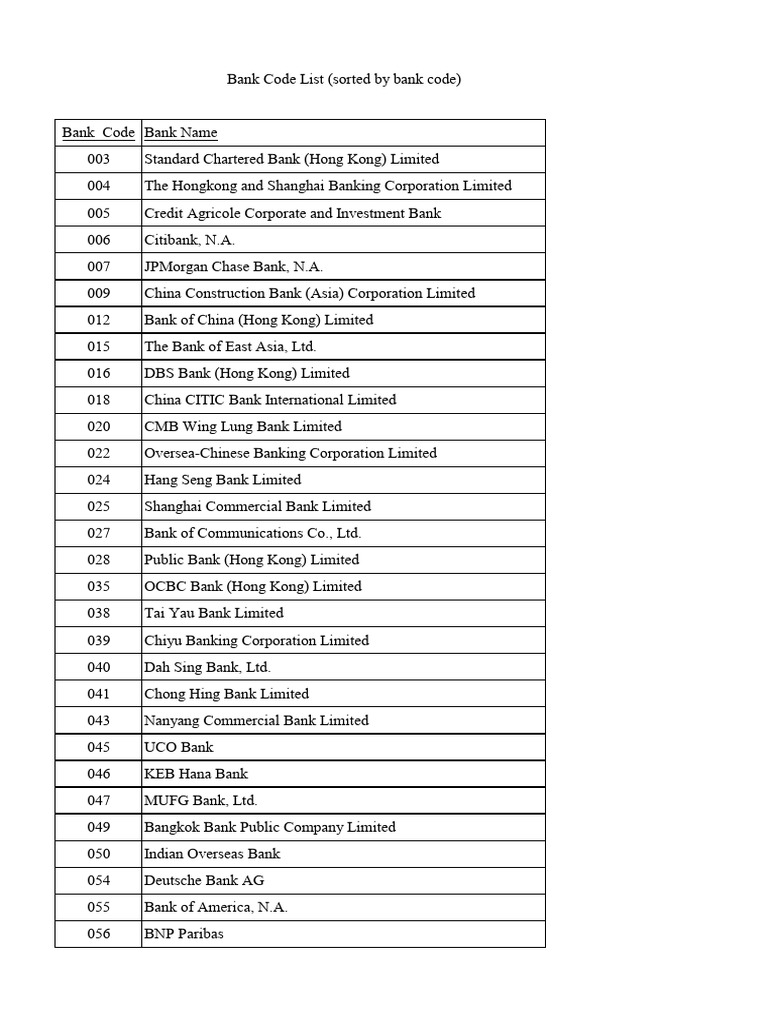 Bank Code List (sorted by bank code)

| Bank Code | Bank Name |
|---|---|
| 003 | Standard Chartered Bank (Hong Kong) Limited |
| 004 | The Hongkong and Shanghai Banking Corporation Limited |
| 005 | Credit Agricole Corporate and Investment Bank |
| 006 | Citibank, N.A. |
| 007 | JPMorgan Chase Bank, N.A. |
| 009 | China Construction Bank (Asia) Corporation Limited |
| 012 | Bank of China (Hong Kong) Limited |
| 015 | The Bank of East Asia, Ltd. |
| 016 | DBS Bank (Hong Kong) Limited |
| 018 | China CITIC Bank International Limited |
| 020 | CMB Wing Lung Bank Limited |
| 022 | Oversea-Chinese Banking Corporation Limited |
| 024 | Hang Seng Bank Limited |
| 025 | Shanghai Commercial Bank Limited |
| 027 | Bank of Communications Co., Ltd. |
| 028 | Public Bank (Hong Kong) Limited |
| 035 | OCBC Bank (Hong Kong) Limited |
| 038 | Tai Yau Bank Limited |
| 039 | Chiyu Banking Corporation Limited |
| 040 | Dah Sing Bank, Ltd. |
| 041 | Chong Hing Bank Limited |
| 043 | Nanyang Commercial Bank Limited |
| 045 | UCO Bank |
| 046 | KEB Hana Bank |
| 047 | MUFG Bank, Ltd. |
| 049 | Bangkok Bank Public Company Limited |
| 050 | Indian Overseas Bank |
| 054 | Deutsche Bank AG |
| 055 | Bank of America, N.A. |
| 056 | BNP Paribas |